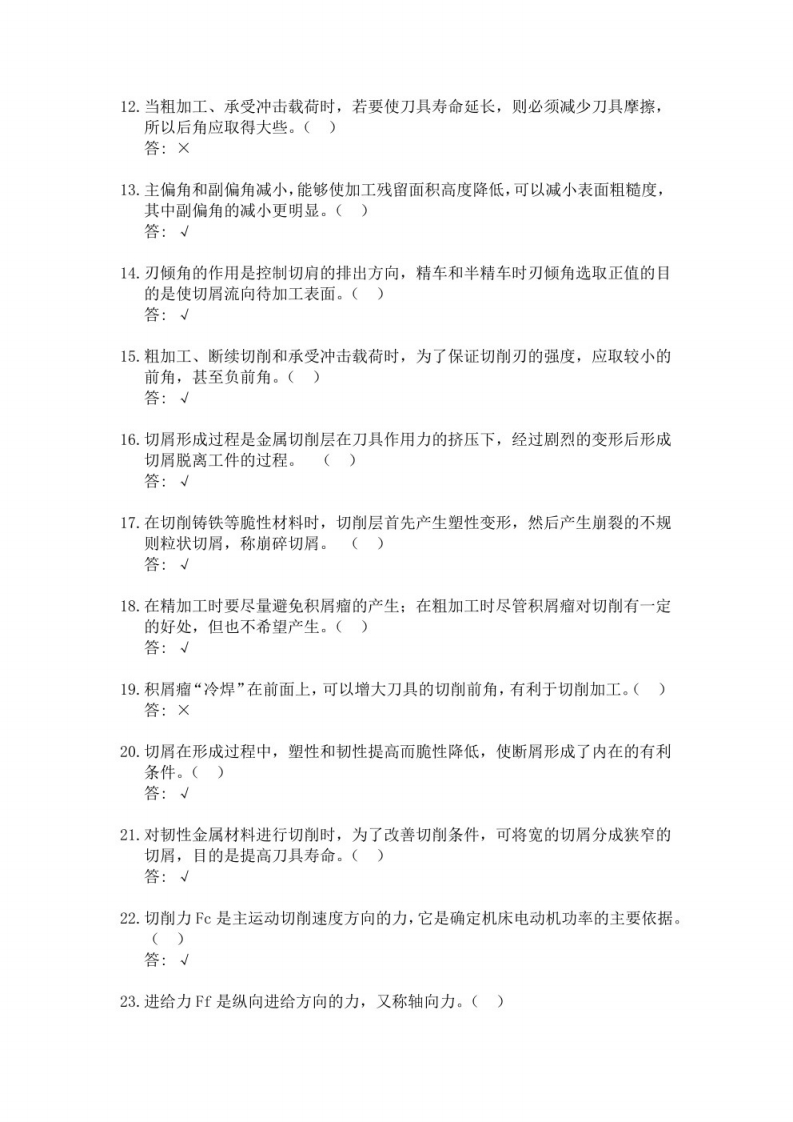 12. 当粗加工、承受冲击载荷时，若要使刀具寿命延长，则必须减少刀具摩擦，所以后角应取得大些。（ ）
答：×

13. 主偏角和副偏角减小，能够使加工残留面积高度降低，可以减小表面粗糙度，其中副偏角的减小更明显。（ ）
答：√

14. 刃倾角的作用是控制切肩的排出方向，精车和半精车时刃倾角选取正值的目的是使切屑流向待加工表面。（ ）
答：√

15. 粗加工、断续切削和承受冲击载荷时，为了保证切削刃的强度，应取较小的前角，甚至负前角。（ ）
答：√

16. 切屑形成过程是金属切削层在刀具作用力的挤压下，经过剧烈的变形后形成切屑脱离工件的过程。 （ ）
答：√

17. 在切削铸铁等脆性材料时，切削层首先产生塑性变形，然后产生崩裂的不规则粒状切屑，称崩碎切屑。 （ ）
答：√

18. 在精加工时要尽量避免积屑瘤的产生；在粗加工时尽管积屑瘤对切削有一定的好处，但也不希望产生。（ ）
答：√

19. 积屑瘤“冷焊”在前面上，可以增大刀具的切削前角，有利于切削加工。（ ）
答：×

20. 切屑在形成过程中，塑性和韧性提高而脆性降低，使断屑形成了内在的有利条件。（ ）
答：√

21. 对韧性金属材料进行切削时，为了改善切削条件，可将宽的切屑分成狭窄的切屑，目的是提高刀具寿命。（ ）
答：√

22. 切削力 Fc 是主运动切削速度方向的力，它是确定机床电动机功率的主要依据。（ ）
答：√

23. 进给力 Ff 是纵向进给方向的力，又称轴向力。（ ）